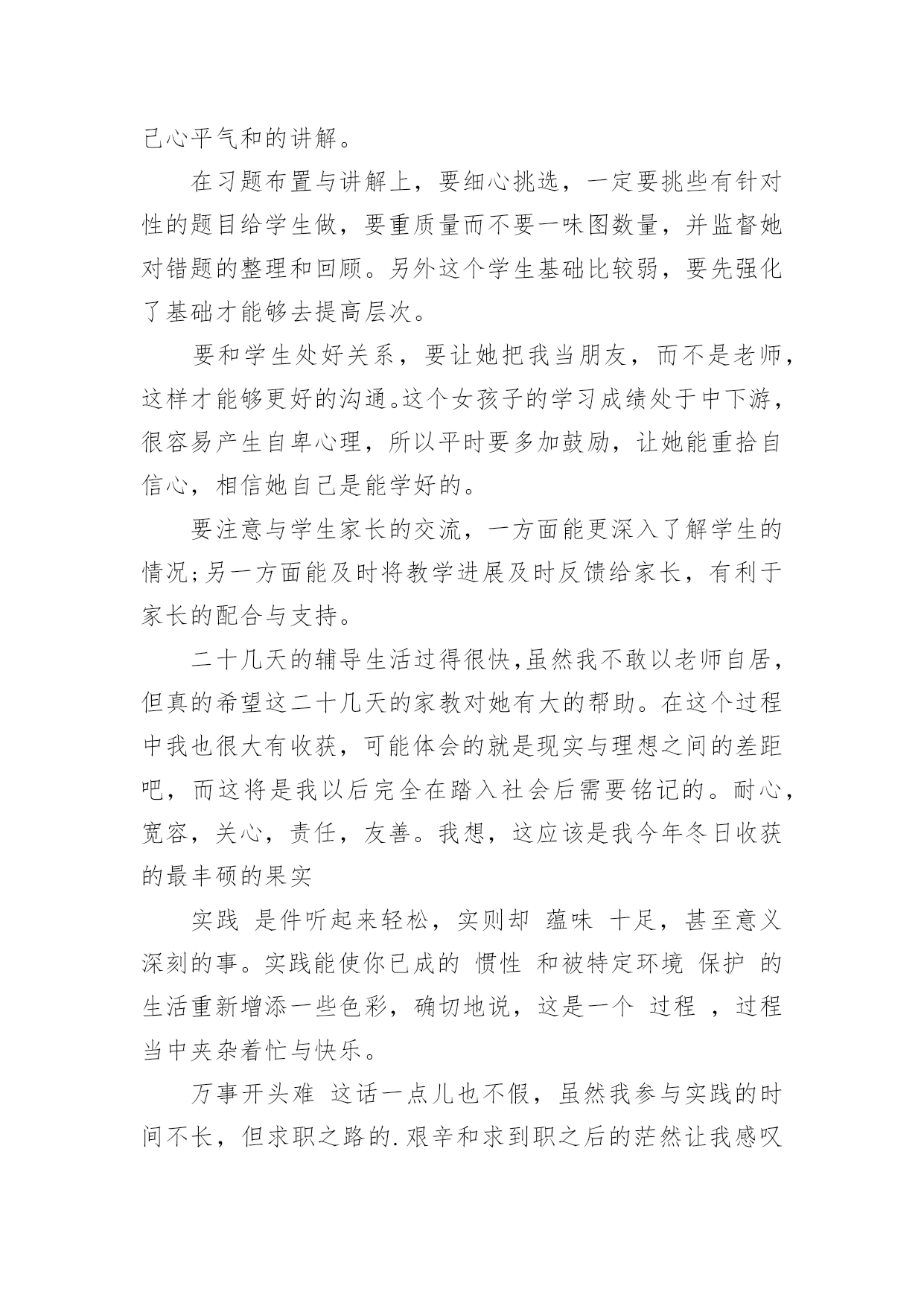 己心平气和的讲解。

在习题布置与讲解上，要细心挑选，一定要挑些有针对性的题目给学生做，要重质量而不要一味图数量，并监督她对错题的整理和回顾。另外这个学生基础比较弱，要先强化了基础才能够去提高层次。

要和学生处好关系，要让她把我当朋友，而不是老师，这样才能够更好的沟通。这个女孩子的学习成绩处于中下游，很容易产生自卑心理，所以平时要多加鼓励，让她能重拾自信心，相信她自己是能学好的。

要注意与学生家长的交流，一方面能更深入了解学生的情况;另一方面能及时将教学进展及时反馈给家长，有利于家长的配合与支持。

二十几天的辅导生活过得很快,虽然我不敢以老师自居，但真的希望这二十几天的家教对她有大的帮助。在这个过程中我也很大有收获，可能体会的就是现实与理想之间的差距吧，而这将是我以后完全在踏入社会后需要铭记的。耐心，宽容，关心，责任，友善。我想，这应该是我今年冬日收获的最丰硕的果实

实践 是件听起来轻松，实则却 蕴味 十足，甚至意义深刻的事。实践能使你已成的 惯性 和被特定环境 保护 的生活重新增添一些色彩，确切地说，这是一个 过程 ，过程当中夹杂着忙与快乐。

万事开头难 这话一点儿也不假，虽然我参与实践的时间不长，但求职之路的.艰辛和求到职之后的茫然让我感叹